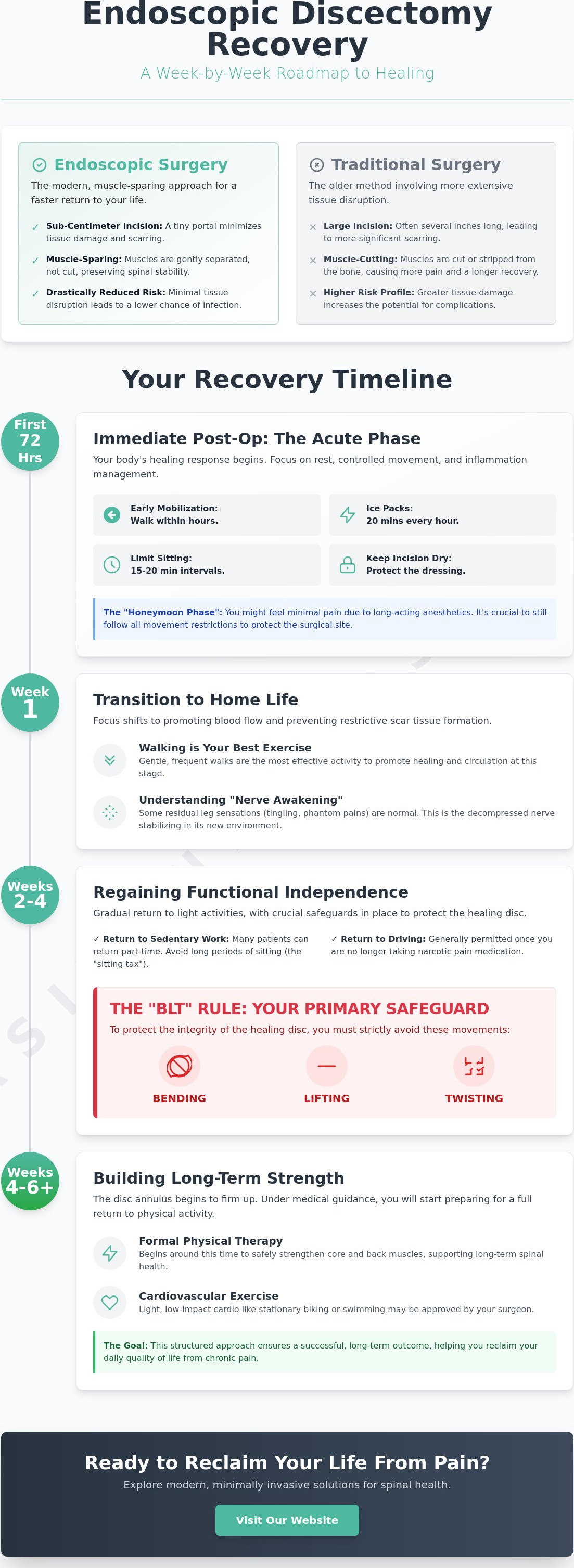 Endoscopic Discectomy Recovery

A Week-by-Week Roadmap to Healing

Endoscopic Surgery

The modern, muscle-sparing approach for a faster return to your life.

✓ Sub-Centimeter Incision: A tiny portal minimizes tissue damage and scarring.

✓ Muscle-Sparing: Muscles are gently separated, not cut, preserving spinal stability.

✓ Drastically Reduced Risk: Minimal tissue disruption leads to a lower chance of infection.

Traditional Surgery

The older method involving more extensive tissue disruption.

× Large Incision: Often several inches long, leading to more significant scarring.

× Muscle-Cutting: Muscles are cut or stripped from the bone, causing more pain and a longer recovery.

× Higher Risk Profile: Greater tissue damage increases the potential for complications.

Your Recovery Timeline

First 72 Hrs

Immediate Post-Op: The Acute Phase

Your body's healing response begins. Focus on rest, controlled movement, and inflammation management.

Early Mobilization:
Walk within hours.

Ice Packs:
20 mins every hour.

Limit Sitting:
15-20 min intervals.

Keep Incision Dry:
Protect the dressing.

The "Honeymoon Phase": You might feel minimal pain due to long-acting anesthetics. It's crucial to still follow all movement restrictions to protect the surgical site.

Week 1

Transition to Home Life

Focus shifts to promoting blood flow and preventing restrictive scar tissue formation.

Walking is Your Best Exercise

Gentle, frequent walks are the most effective activity to promote healing and circulation at this stage.

Understanding "Nerve Awakening"

Some residual leg sensations (tingling, phantom pains) are normal. This is the decompressed nerve stabilizing in its new environment.

Weeks 2-4

Regaining Functional Independence

Gradual return to light activities, with crucial safeguards in place to protect the healing disc.

✓ Return to Sedentary Work: Many patients can return part-time. Avoid long periods of sitting (the "sitting tax").

✓ Return to Driving: Generally permitted once you are no longer taking narcotic pain medication.

THE "BLT" RULE: YOUR PRIMARY SAFEGUARD

To protect the integrity of the healing disc, you must strictly avoid these movements:

BENDING

LIFTING

TWISTING

Weeks 4-6+

Building Long-Term Strength

The disc annulus begins to firm up. Under medical guidance, you will start preparing for a full return to physical activity.

Formal Physical Therapy

Begins around this time to safely strengthen core and back muscles, supporting long-term spinal health.

Cardiovascular Exercise

Light, low-impact cardio like stationary biking or swimming may be approved by your surgeon.

The Goal: This structured approach ensures a successful, long-term outcome, helping you reclaim your daily quality of life from chronic pain.

Ready to Reclaim Your Life From Pain?

Explore modern, minimally invasive solutions for spinal health.

Visit Our Website